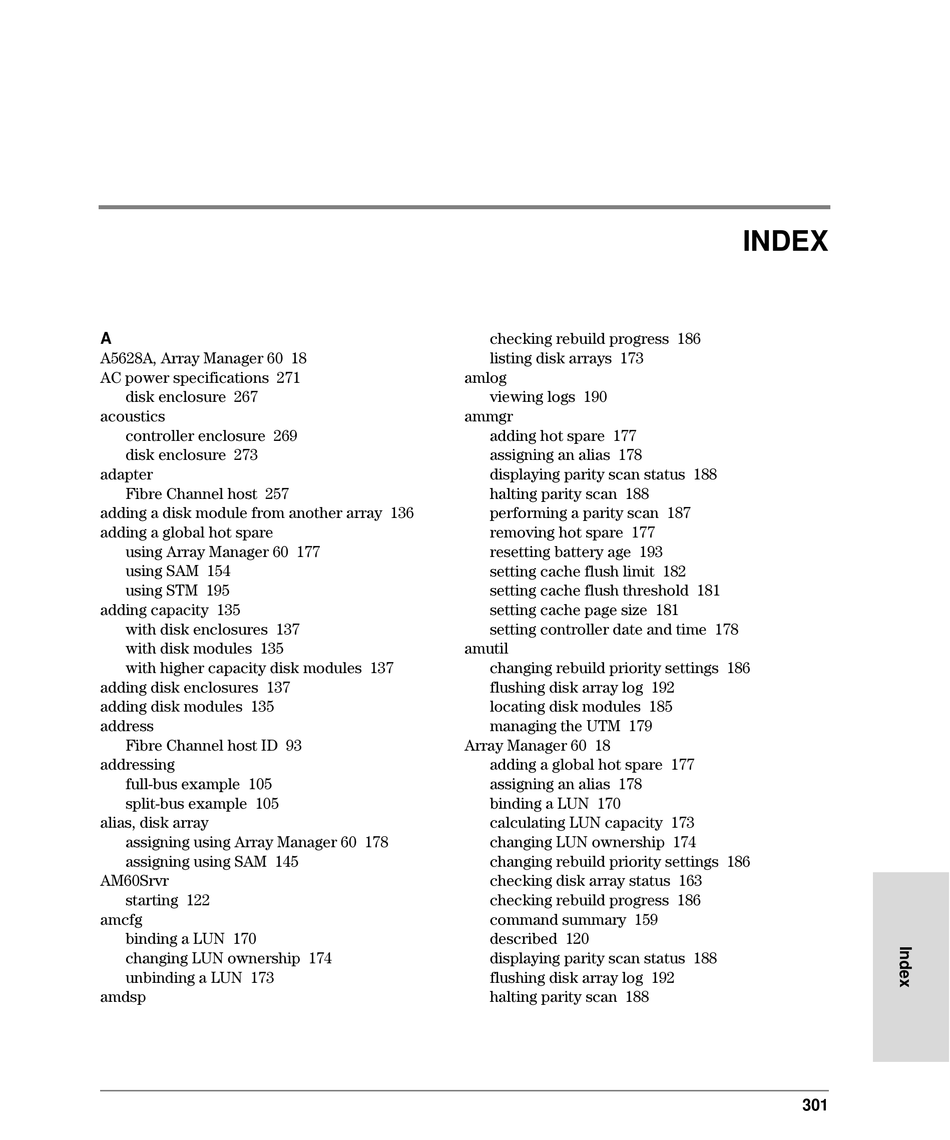 INDEX

A
A5628A, Array Manager 60 18
AC power specifications 271
disk enclosure 267
acoustics
controller enclosure 269
disk enclosure 273
adapter
Fibre Channel host 257
adding a disk module from another array 136
adding a global hot spare
using Array Manager 60 177
using SAM 154
using STM 195
adding capacity 135
with disk enclosures 137
with disk modules 135
with higher capacity disk modules 137
adding disk enclosures 137
adding disk modules 135
address
Fibre Channel host ID 93
addressing
full-bus example 105
split-bus example 105
alias, disk array
assigning using Array Manager 60 178
assigning using SAM 145
AM60Srvr
starting 122
amcfg
binding a LUN 170
changing LUN ownership 174
unbinding a LUN 173
amdsp
checking rebuild progress 186
listing disk arrays 173
amlog
viewing logs 190
ammgr
adding hot spare 177
assigning an alias 178
displaying parity scan status 188
halting parity scan 188
performing a parity scan 187
removing hot spare 177
resetting battery age 193
setting cache flush limit 182
setting cache flush threshold 181
setting cache page size 181
setting controller date and time 178
amutil
changing rebuild priority settings 186
flushing disk array log 192
locating disk modules 185
managing the UTM 179
Array Manager 60 18
adding a global hot spare 177
assigning an alias 178
binding a LUN 170
calculating LUN capacity 173
changing LUN ownership 174
changing rebuild priority settings 186
checking disk array status 163
checking rebuild progress 186
command summary 159
described 120
displaying parity scan status 188
flushing disk array log 192
halting parity scan 188

Index

301